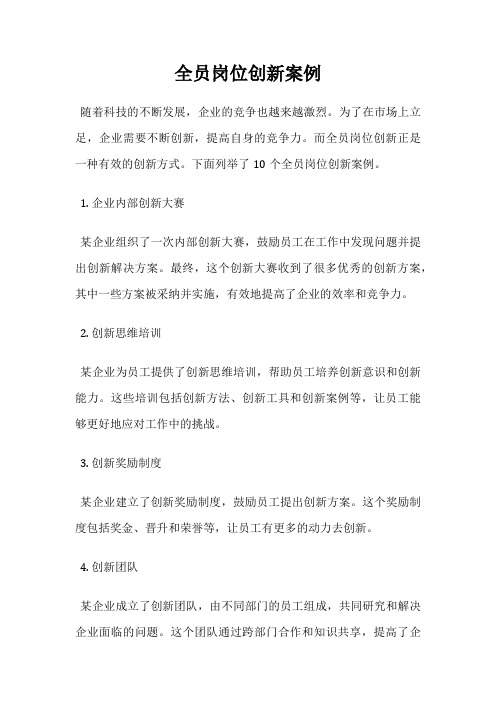 全员岗位创新案例

随着科技的不断发展，企业的竞争也越来越激烈。为了在市场上立足，企业需要不断创新，提高自身的竞争力。而全员岗位创新正是一种有效的创新方式。下面列举了 10 个全员岗位创新案例。

1. 企业内部创新大赛

某企业组织了一次内部创新大赛，鼓励员工在工作中发现问题并提出创新解决方案。最终，这个创新大赛收到了很多优秀的创新方案，其中一些方案被采纳并实施，有效地提高了企业的效率和竞争力。

2. 创新思维培训

某企业为员工提供了创新思维培训，帮助员工培养创新意识和创新能力。这些培训包括创新方法、创新工具和创新案例等，让员工能够更好地应对工作中的挑战。

3. 创新奖励制度

某企业建立了创新奖励制度，鼓励员工提出创新方案。这个奖励制度包括奖金、晋升和荣誉等，让员工有更多的动力去创新。

4. 创新团队

某企业成立了创新团队，由不同部门的员工组成，共同研究和解决企业面临的问题。这个团队通过跨部门合作和知识共享，提高了企